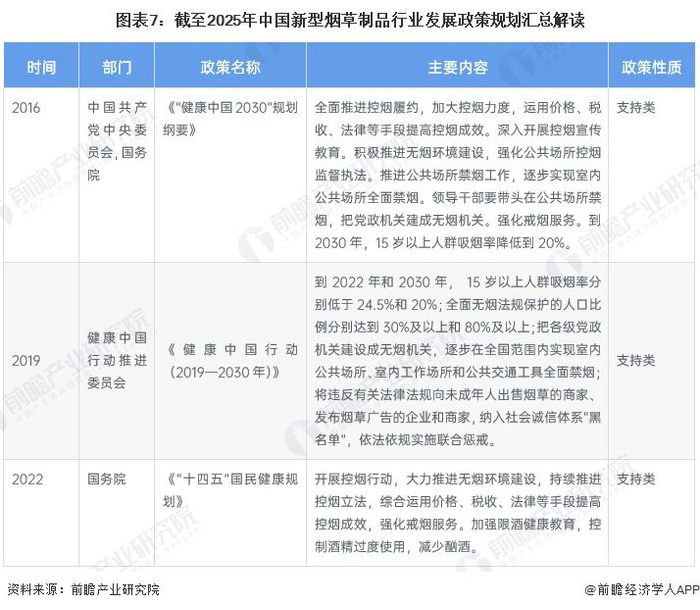 图表7：截至2025年中国新型烟草制品行业发展政策规划汇总解读

| 时间 | 部门 | 政策名称 | 主要内容 | 政策性质 |
|---|---|---|---|---|
| 2016 | 中国共产党中央委员会，国务院 | 《"健康中国2030"规划纲要》 | 全面推进控烟履约，加大控烟力度，运用价格、税收、法律等手段提高控烟成效。深入开展控烟宣传教育。积极推进无烟环境建设，强化公共场所控烟监督执法。推进公共场所禁烟工作，逐步实现室内公共场所全面禁烟。领导干部要带头在公共场所禁烟，把党政机关建成无烟机关。强化戒烟服务。到2030年，15岁以上人群吸烟率降低到20%。 | 支持类 |
| 2019 | 健康中国行动推进委员会 | 《健康中国行动（2019—2030年）》 | 到2022年和2030年，15岁以上人群吸烟率分别低于24.5%和20%；全面无烟法规保护的人口比例分别达到30%及以上和80%及以上；把各级党政机关建设成无烟机关，逐步在全国范围内实现室内公共场所、室内工作场所和公共交通工具全面禁烟；将违反有关法律法规向未成年人出售烟草的商家、发布烟草广告的企业和商家，纳入社会诚信体系"黑名单"，依法依规实施联合惩戒。 | 支持类 |
| 2022 | 国务院 | 《"十四五"国民健康规划》 | 开展控烟行动，大力推进无烟环境建设，持续推进控烟立法，综合运用价格、税收、法律等手段提高控烟成效，强化戒烟服务。加强限酒健康教育，控制酒精过度使用，减少酗酒。 | 支持类 |

资料来源：前瞻产业研究院

@前瞻经济学人APP